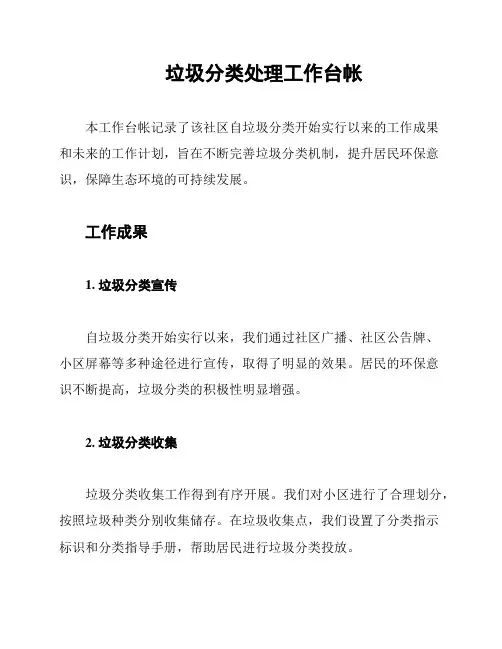 垃圾分类处理工作台帐

本工作台帐记录了该社区自垃圾分类开始实行以来的工作成果和未来的工作计划，旨在不断完善垃圾分类机制，提升居民环保意识，保障生态环境的可持续发展。

工作成果

1. 垃圾分类宣传

自垃圾分类开始实行以来，我们通过社区广播、社区公告牌、小区屏幕等多种途径进行宣传，取得了明显的效果。居民的环保意识不断提高，垃圾分类的积极性明显增强。

2. 垃圾分类收集

垃圾分类收集工作得到有序开展。我们对小区进行了合理划分，按照垃圾种类分别收集储存。在垃圾收集点，我们设置了分类指示标识和分类指导手册，帮助居民进行垃圾分类投放。